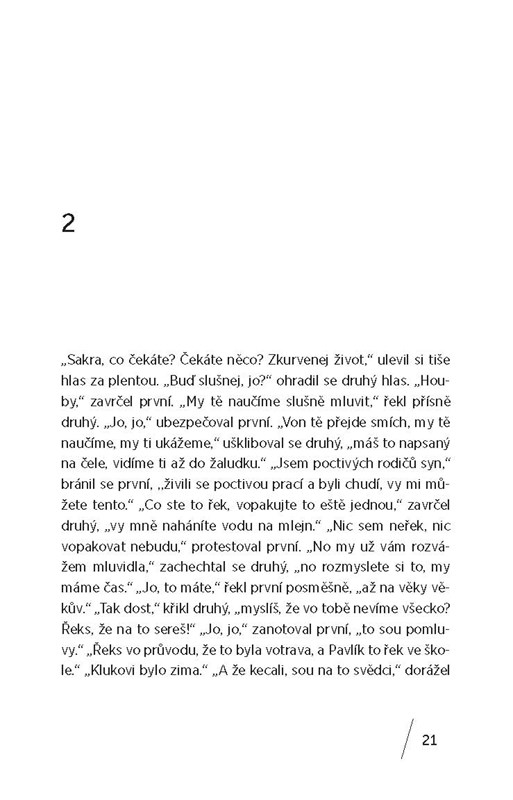 2

„Sakra, co čekáte? Čekáte něco? Zkurvenej život," ulevil si tiše hlas za plentou. „Buď slušnej, jo?" ohradil se druhý hlas. „Houby," zavrčel první. „My tě naučíme slušně mluvit," řekl přísně druhý. „Jo, jo," ubezpečoval první. „Von tě přejde smích, my tě naučíme, my ti ukážeme," ušklíboval se druhý, „máš to napsaný na čele, vidíme ti až do žaludku." „Jsem poctivých rodičů syn," bránil se první, „živili se poctivou prací a byli chudí, vy mi můžete tento." „Co ste to řek, vopakujte to eště jednou," zavrčel druhý, „vy mně naháníte vodu na mlejn." „Nic sem neřek, nic vopakovat nebudu," protestoval první. „No my už vám rozvážem mluvidla," zachechtal se druhý, „no rozmyslete si to, my máme čas." „Jo, to máte," řekl první posměšně, „až na věky věkův." „Tak dost," křikl druhý, „myslíš, že vo tobě nevíme všecko? Řeks, že na to sereš!" „Jo, jo," zanotoval první, „to sou pomluvy." „Řeks vo průvodu, že to byla votrava, a Pavlík to řek ve škole." „Klukovi bylo zima." „A že kecali, sou na to svědci," dorážel

21